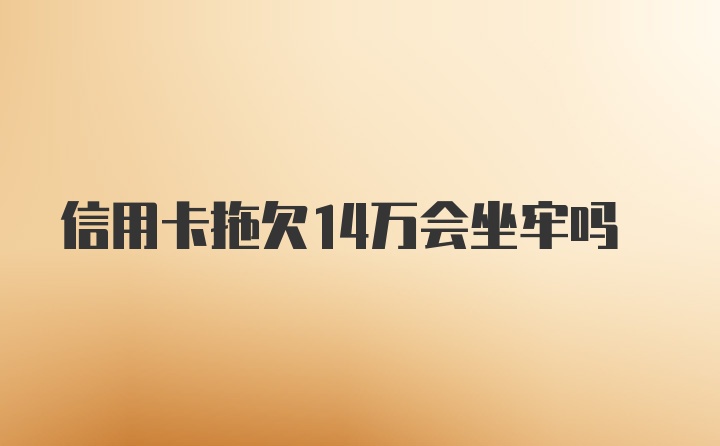 信用卡拖欠14万会坐牢吗